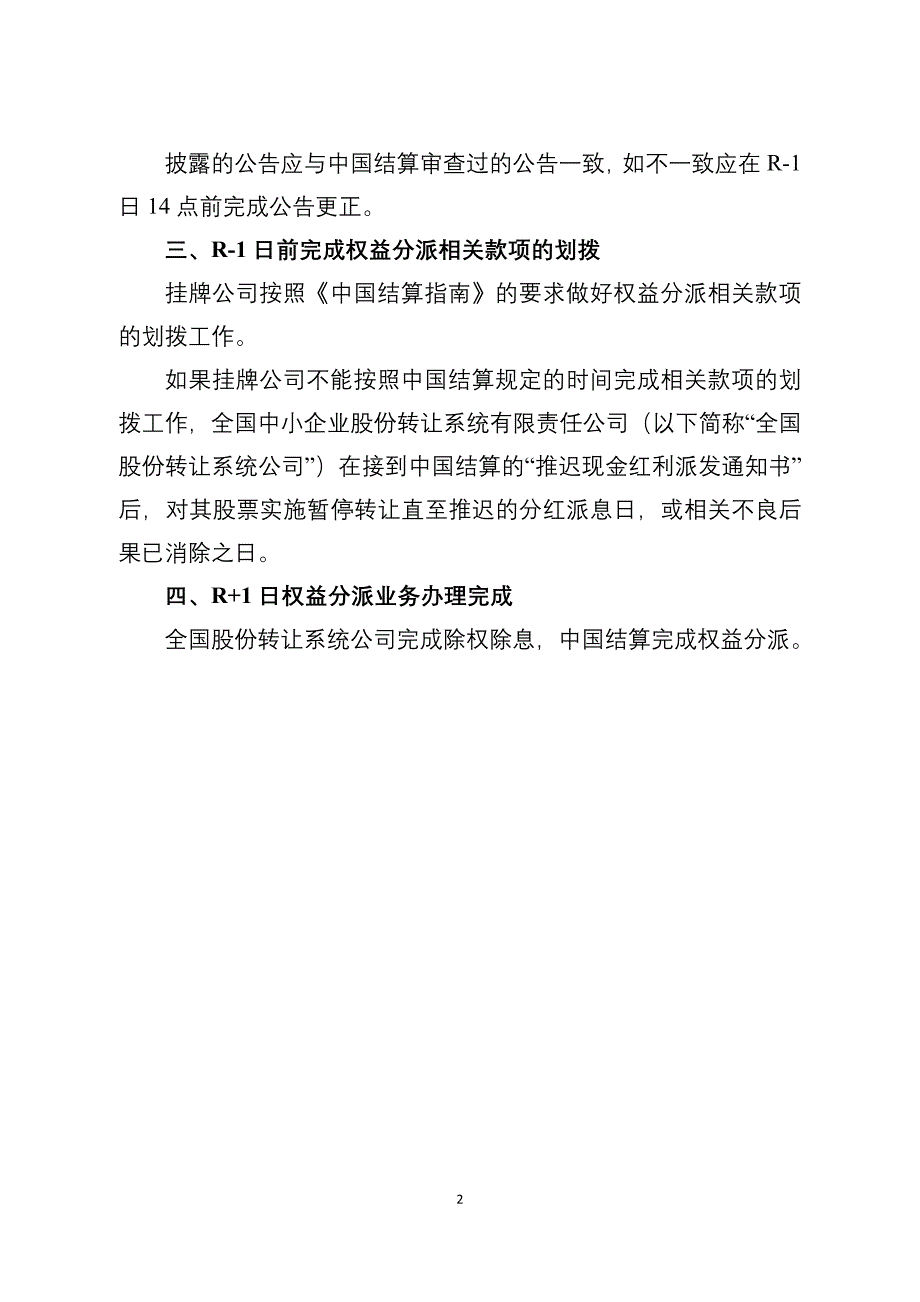 披露的公告应与中国结算审查过的公告一致，如不一致应在 R-1 日 14 点前完成公告更正。

三、R-1 日前完成权益分派相关款项的划拨

挂牌公司按照《中国结算指南》的要求做好权益分派相关款项的划拨工作。

如果挂牌公司不能按照中国结算规定的时间完成相关款项的划拨工作，全国中小企业股份转让系统有限责任公司（以下简称“全国股份转让系统公司”）在接到中国结算的“推迟现金红利派发通知书”后，对其股票实施暂停转让直至推迟的分红派息日，或相关不良后果已消除之日。

四、R+1 日权益分派业务办理完成

全国股份转让系统公司完成除权除息，中国结算完成权益分派。

2